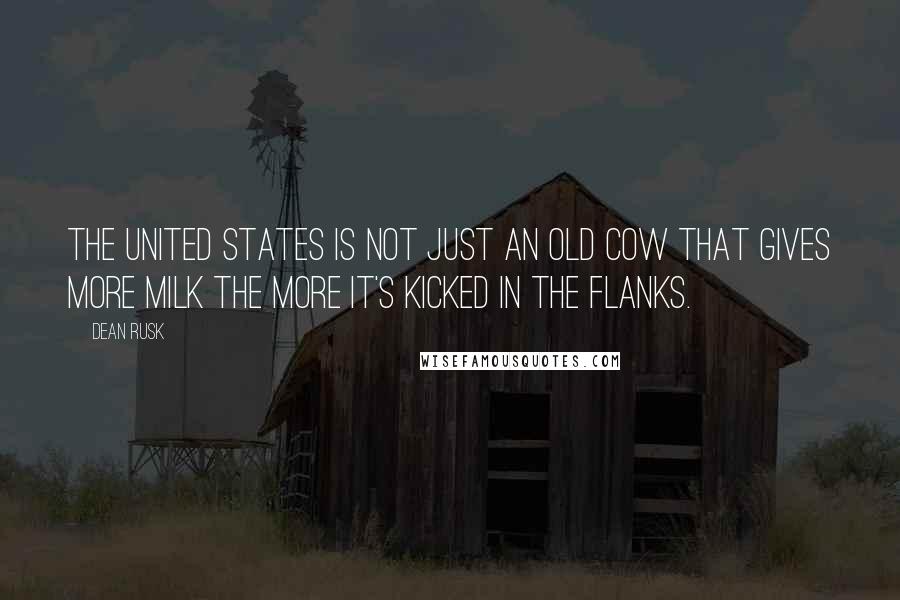 THE UNITED STATES IS NOT JUST AN OLD COW THAT GIVES MORE MILK THE MORE IT'S KICKED IN THE FLANKS.

DEAN RUSK

WISEFAMOUSQUOTES.COM